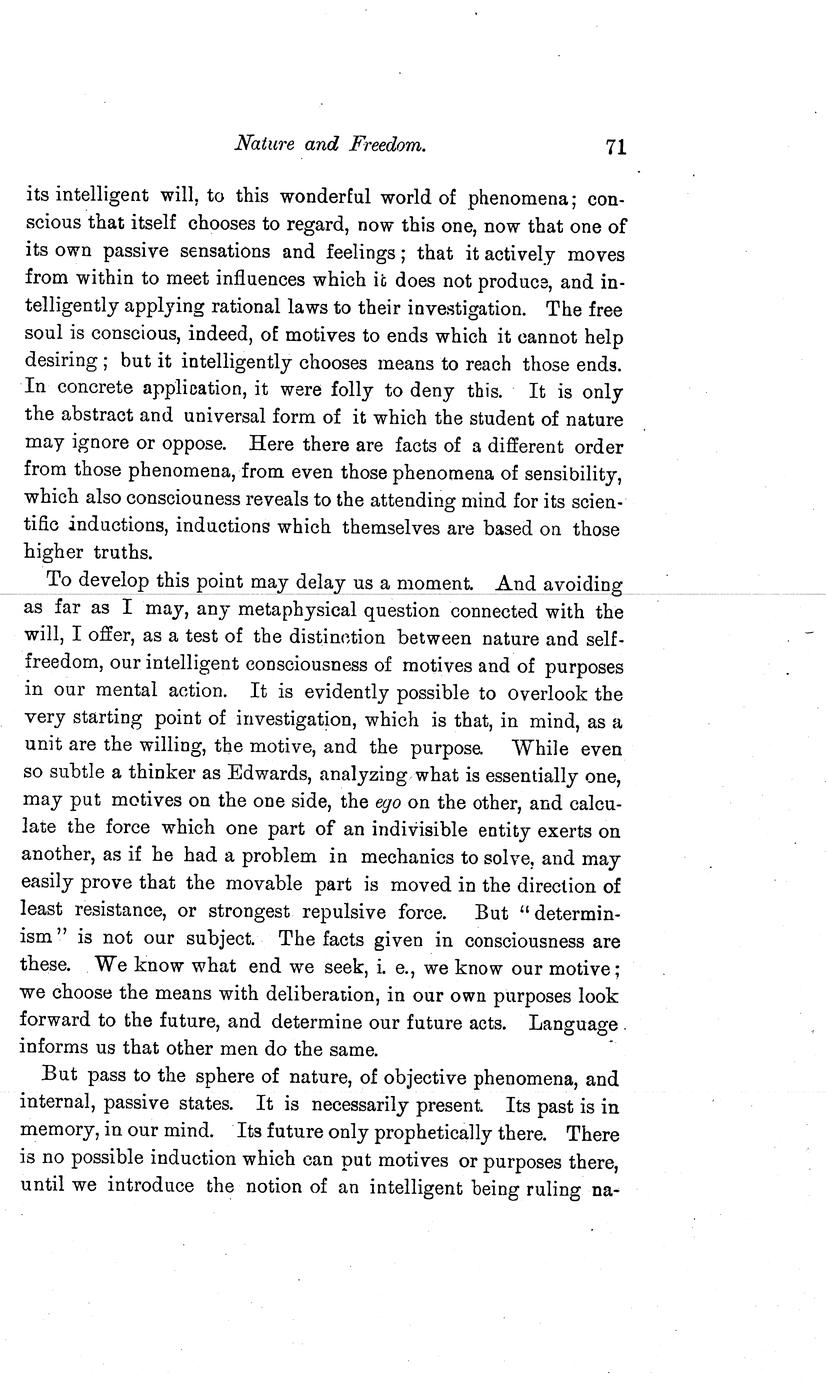 Nature and Freedom. 71

its intelligent will, to this wonderful world of phenomena; conscious that itself chooses to regard, now this one, now that one of its own passive sensations and feelings; that it actively moves from within to meet influences which it does not produce, and intelligently applying rational laws to their investigation. The free soul is conscious, indeed, of motives to ends which it cannot help desiring; but it intelligently chooses means to reach those ends. In concrete application, it were folly to deny this. It is only the abstract and universal form of it which the student of nature may ignore or oppose. Here there are facts of a different order from those phenomena, from even those phenomena of sensibility, which also consciouness reveals to the attending mind for its scientific inductions, inductions which themselves are based on those higher truths.

To develop this point may delay us a moment. And avoiding as far as I may, any metaphysical question connected with the will, I offer, as a test of the distinction between nature and self-freedom, our intelligent consciousness of motives and of purposes in our mental action. It is evidently possible to overlook the very starting point of investigation, which is that, in mind, as a unit are the willing, the motive, and the purpose. While even so subtle a thinker as Edwards, analyzing what is essentially one, may put motives on the one side, the ego on the other, and calculate the force which one part of an indivisible entity exerts on another, as if he had a problem in mechanics to solve, and may easily prove that the movable part is moved in the direction of least resistance, or strongest repulsive force. But "determinism" is not our subject. The facts given in consciousness are these. We know what end we seek, i. e., we know our motive; we choose the means with deliberation, in our own purposes look forward to the future, and determine our future acts. Language informs us that other men do the same.

But pass to the sphere of nature, of objective phenomena, and internal, passive states. It is necessarily present. Its past is in memory, in our mind. Its future only prophetically there. There is no possible induction which can put motives or purposes there, until we introduce the notion of an intelligent being ruling na-